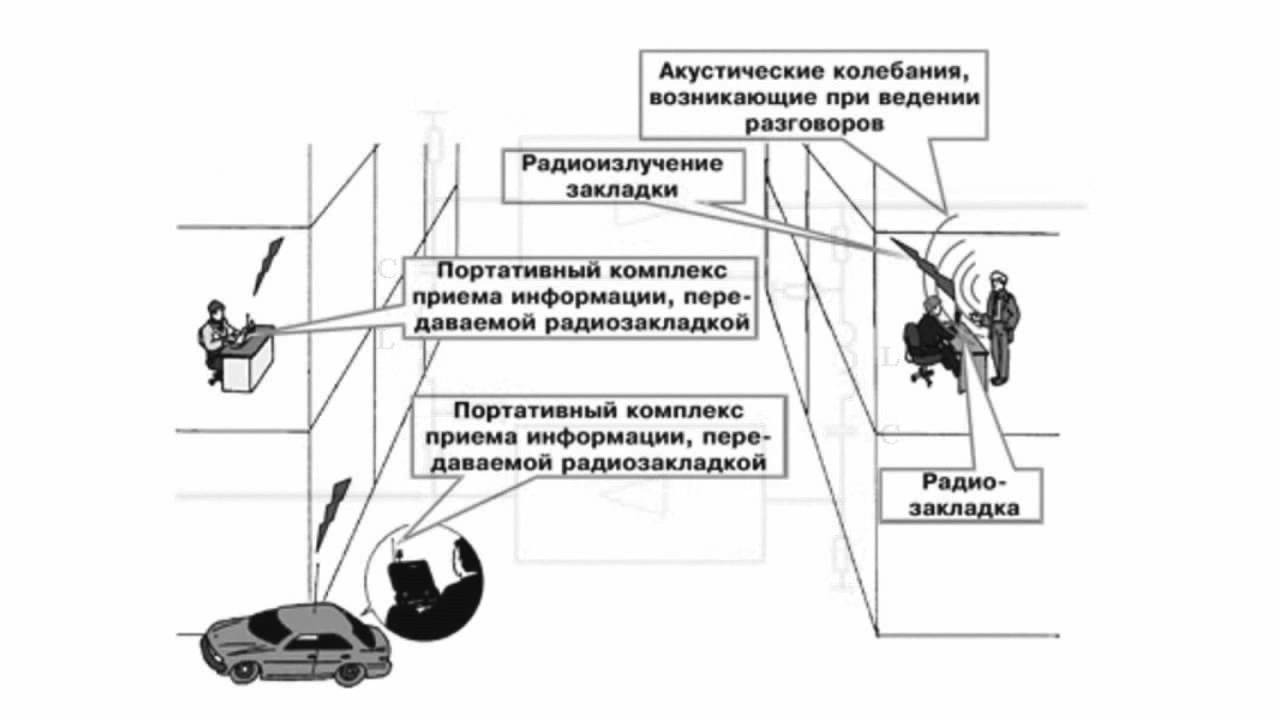 Акустические колебания, возникающие при ведении разговоров

Радиоизлучение закладки

Портативный комплекс приема информации, передаваемой радиозакладкой

Портативный комплекс приема информации, передаваемой радиозакладкой

Радиозакладка